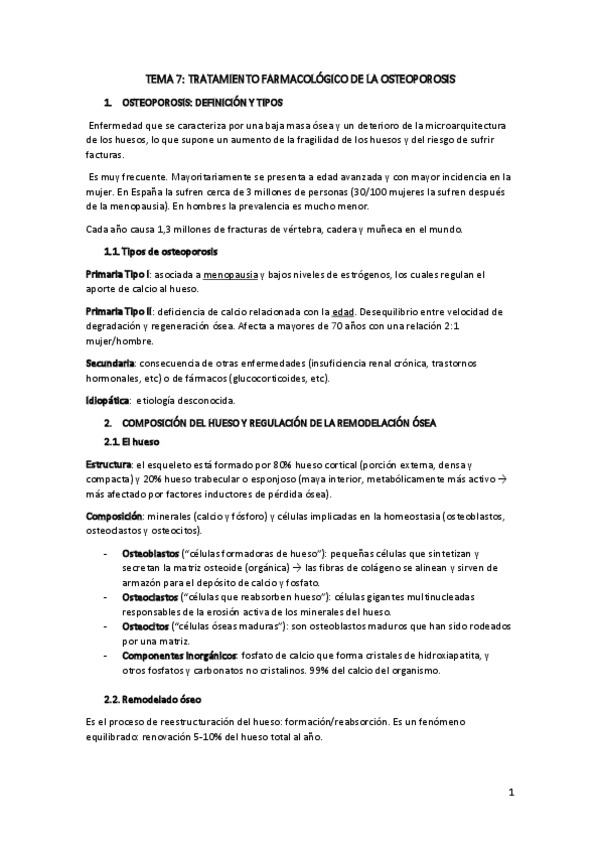 TEMA 7: TRATAMIENTO FARMACOLÓGICO DE LA OSTEOPOROSIS

1. OSTEOPOROSIS: DEFINICIÓN Y TIPOS

Enfermedad que se caracteriza por una baja masa ósea y un deterioro de la microarquitectura de los huesos, lo que supone un aumento de la fragilidad de los huesos y del riesgo de sufrir facturas.

Es muy frecuente. Mayoritariamente se presenta a edad avanzada y con mayor incidencia en la mujer. En España la sufren cerca de 3 millones de personas (30/100 mujeres la sufren después de la menopausia). En hombres la prevalencia es mucho menor.

Cada año causa 1,3 millones de fracturas de vértebra, cadera y muñeca en el mundo.

1.1. Tipos de osteoporosis

Primaria Tipo I: asociada a menopausia y bajos niveles de estrógenos, los cuales regulan el aporte de calcio al hueso.

Primaria Tipo II: deficiencia de calcio relacionada con la edad. Desequilibrio entre velocidad de degradación y regeneración ósea. Afecta a mayores de 70 años con una relación 2:1 mujer/hombre.

Secundaria: consecuencia de otras enfermedades (insuficiencia renal crónica, trastornos hormonales, etc) o de fármacos (glucocorticoides, etc).

Idiopática: etiología desconocida.

2. COMPOSICIÓN DEL HUESO Y REGULACIÓN DE LA REMODELACIÓN ÓSEA

2.1. El hueso

Estructura: el esqueleto está formado por 80% hueso cortical (porción externa, densa y compacta) y 20% hueso trabecular o esponjoso (maya interior, metabólicamente más activo → más afectado por factores inductores de pérdida ósea).

Composición: minerales (calcio y fósforo) y células implicadas en la homeostasia (osteoblastos, osteoclastos y osteocitos).

- Osteoblastos ("células formadoras de hueso"): pequeñas células que sintetizan y secretan la matriz osteoide (orgánica) → las fibras de colágeno se alinean y sirven de armazón para el depósito de calcio y fosfato.
- Osteoclastos ("células que reabsorben hueso"): células gigantes multinucleadas responsables de la erosión activa de los minerales del hueso.
- Osteocitos ("células óseas maduras"): son osteoblastos maduros que han sido rodeados por una matriz.
- Componentes inorgánicos: fosfato de calcio que forma cristales de hidroxiapatita, y otros fosfatos y carbonatos no cristalinos. 99% del calcio del organismo.

2.2. Remodelado óseo

Es el proceso de reestructuración del hueso: formación/reabsorción. Es un fenómeno equilibrado: renovación 5-10% del hueso total al año.

1